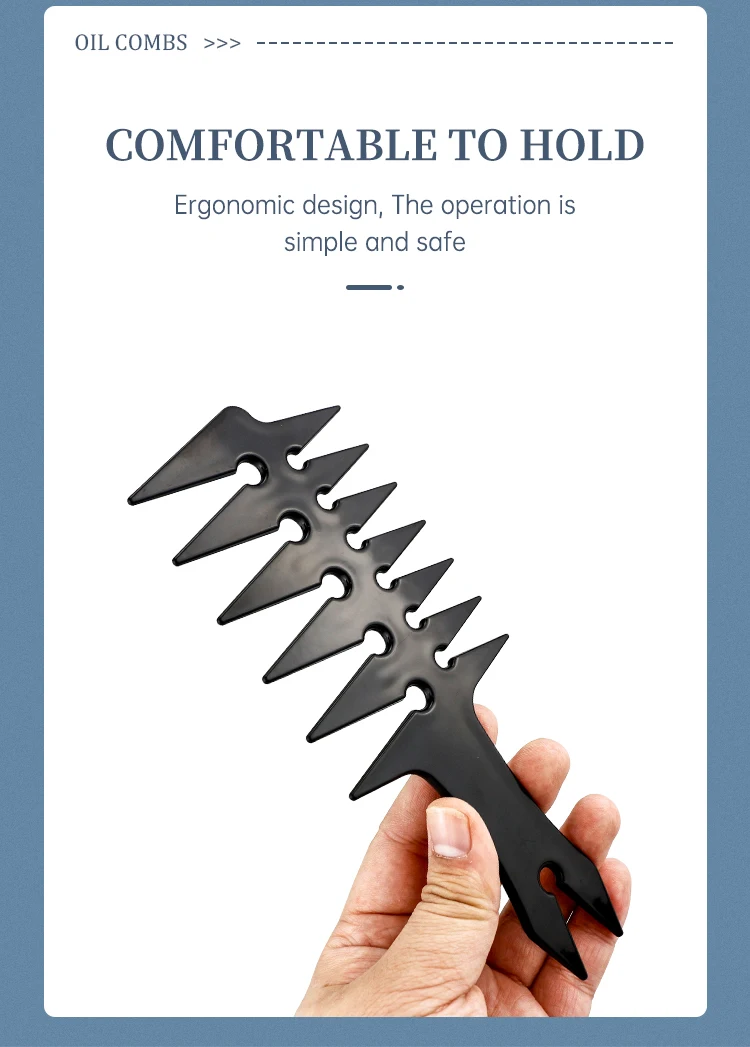 OIL COMBS >>>

COMFORTABLE TO HOLD

Ergonomic design, The operation is simple and safe